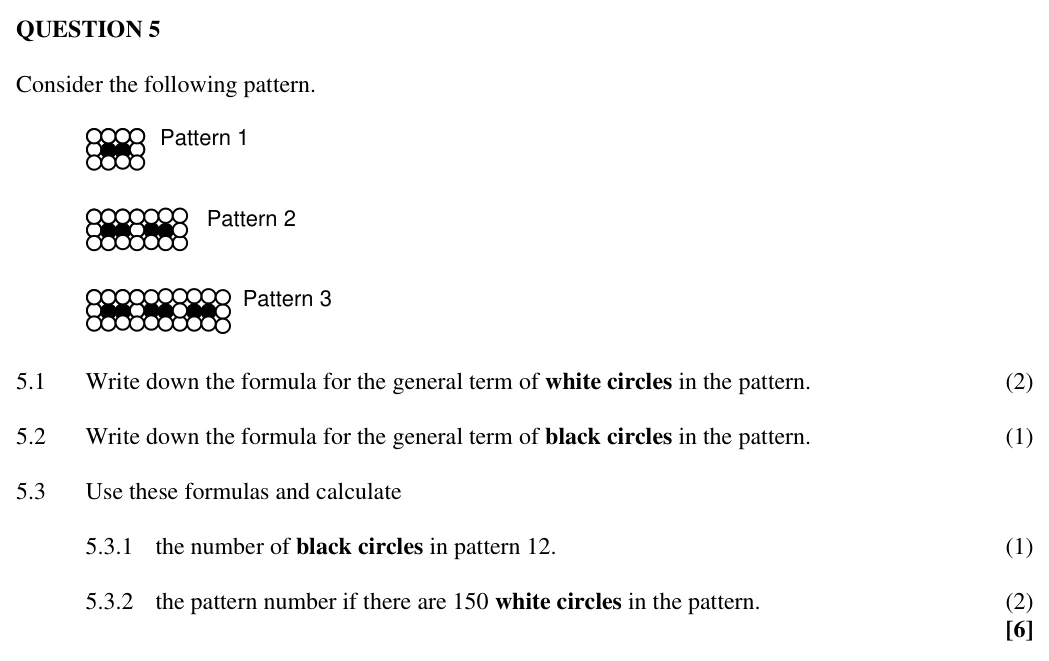 QUESTION 5

Consider the following pattern.

Pattern 1

Pattern 2

Pattern 3

5.1 Write down the formula for the general term of white circles in the pattern. (2)

5.2 Write down the formula for the general term of black circles in the pattern. (1)

5.3 Use these formulas and calculate

5.3.1 the number of black circles in pattern 12. (1)

5.3.2 the pattern number if there are 150 white circles in the pattern. (2)
[6]